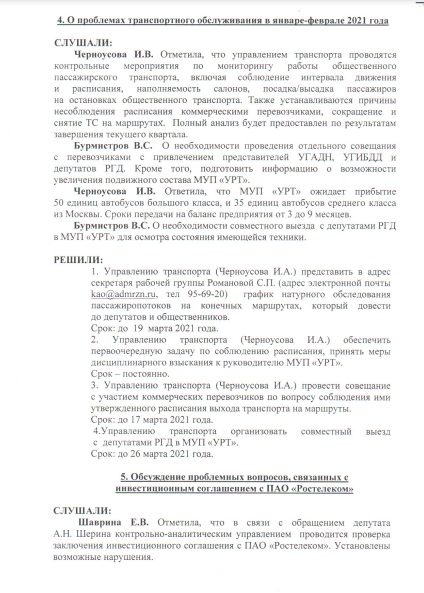 4. О проблемах транспортного обслуживания в январе-феврале 2021 года

СЛУШАЛИ:

Черноусова И.В. Отметила, что управлением транспорта проводятся контрольные мероприятия по мониторингу работы общественного пассажирского транспорта, включая соблюдение интервала движения и расписания, наполняемость салонов, посадка/высадка пассажиров на остановках общественного транспорта. Также устанавливаются причины несоблюдения расписания коммерческими перевозчиками, сокращение и снятие ТС на маршрутах. Полный анализ будет предоставлен по результатам завершения текущего квартала.

Бурмистров В.С. О необходимости проведения отдельного совещания с перевозчиками с привлечением представителей УГАДН, УГИБДД и депутатов РГД. Кроме того, подготовить информацию о возможности увеличения подвижного состава МУП «УРТ».

Черноусова И.В. Ответила, что МУП «УРТ» ожидает прибытие 50 единиц автобусов большого класса, и 35 единиц автобусов среднего класса из Москвы. Сроки передачи на баланс предприятия от 3 до 9 месяцев.

Бурмистров В.С. О необходимости совместного выезда с депутатами РГД в МУП «УРТ» для осмотра состояния имеющейся техники.

РЕШИЛИ:

1. Управлению транспорта (Черноусова И.А.) представить в адрес секретаря рабочей группы Романовой С.П. (адрес электронной почты kao@admrzn.ru, тел 95-69-20) график натурного обследования пассажиропотоков на конечных маршрутах, который довести до депутатов и общественников.

Срок: до 19 марта 2021 года.

2. Управлению транспорта (Черноусова И.А.) обеспечить первоочередную задачу по соблюдению расписания, принять меры дисциплинарного взыскания к руководителю МУП «УРТ».

Срок – постоянно.

3. Управлению транспорта (Черноусова И.А.) провести совещание с участием коммерческих перевозчиков по вопросу соблюдения ими утвержденного расписания выхода транспорта на маршруты.

Срок: до 17 марта 2021 года.

4.Управлению транспорта организовать совместный выезд с депутатами РГД в МУП «УРТ».

Срок: до 26 марта 2021 года.

5. Обсуждение проблемных вопросов, связанных с инвестиционным соглашением с ПАО «Ростелеком»

СЛУШАЛИ:

Шаврина Е.В. Отметила, что в связи с обращением депутата А.Н. Шерина контрольно-аналитическим управлением проводится проверка заключения инвестиционного соглашения с ПАО «Ростелеком». Установлены возможные нарушения.